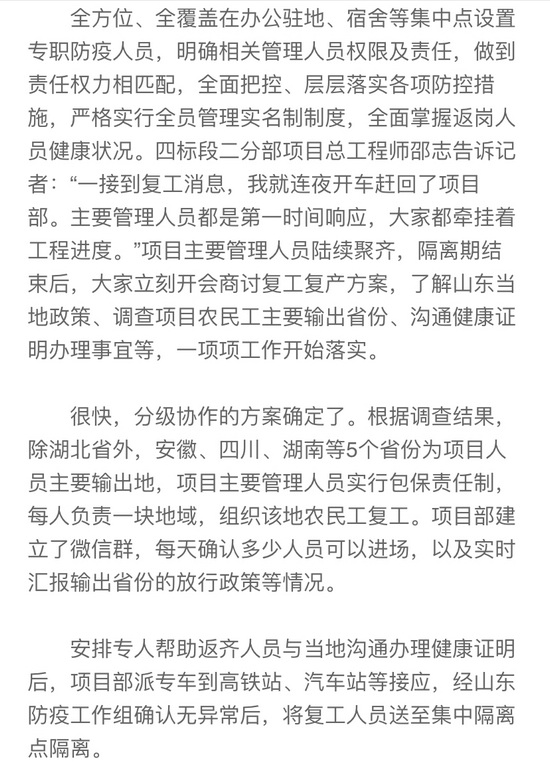 全方位、全覆盖在办公驻地、宿舍等集中点设置专职防疫人员，明确相关管理人员权限及责任，做到责任权力相匹配，全面把控、层层落实各项防控措施，严格实行全员管理实名制制度，全面掌握返岗人员健康状况。四标段二分部项目总工程师邵志告诉记者：“一接到复工消息，我就连夜开车赶回了项目部。主要管理人员都是第一时间响应，大家都牵挂着工程进度。”项目主要管理人员陆续聚齐，隔离期结束后，大家立刻开会商讨复工复产方案，了解山东当地政策、调查项目农民工主要输出省份、沟通健康证明办理事宜等，一项项工作开始落实。

很快，分级协作的方案确定了。根据调查结果，除湖北省外，安徽、四川、湖南等5个省份为项目人员主要输出地，项目主要管理人员实行包保责任制，每人负责一块地域，组织该地农民工复工。项目部建立了微信群，每天确认多少人员可以进场，以及实时汇报输出省份的放行政策等情况。

安排专人帮助返齐人员与当地沟通办理健康证明后，项目部派专车到高铁站、汽车站等接应，经山东防疫工作组确认无异常后，将复工人员送至集中隔离点隔离。